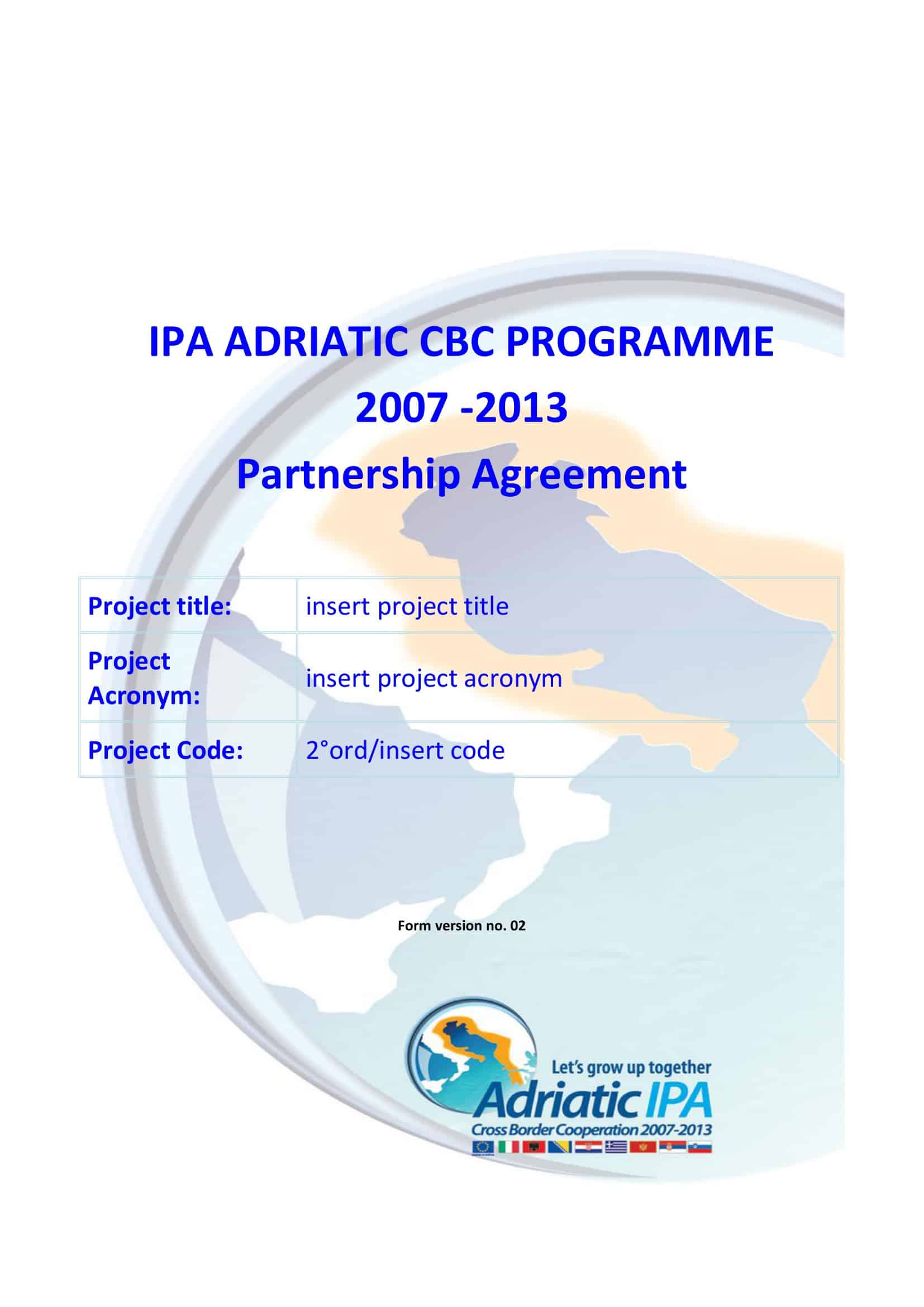 IPA ADRIATIC CBC PROGRAMME
2007 -2013
Partnership Agreement

| Project title: | insert project title |
|---|---|
| Project Acronym: | insert project acronym |
| Project Code: | 2°ord/insert code |

Form version no. 02

Let's grow up together
Adriatic IPA
Cross Border Cooperation 2007-2013